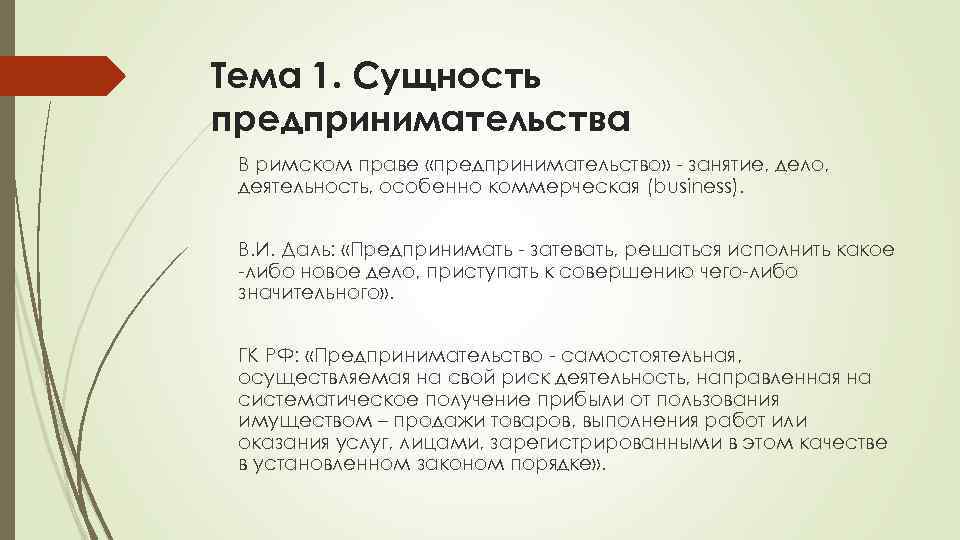 Тема 1. Сущность предпринимательства

В римском праве «предпринимательство» - занятие, дело, деятельность, особенно коммерческая (business).

В.И. Даль: «Предпринимать - затевать, решаться исполнить какое -либо новое дело, приступать к совершению чего-либо значительного».

ГК РФ: «Предпринимательство - самостоятельная, осуществляемая на свой риск деятельность, направленная на систематическое получение прибыли от пользования имуществом – продажи товаров, выполнения работ или оказания услуг, лицами, зарегистрированными в этом качестве в установленном законом порядке».